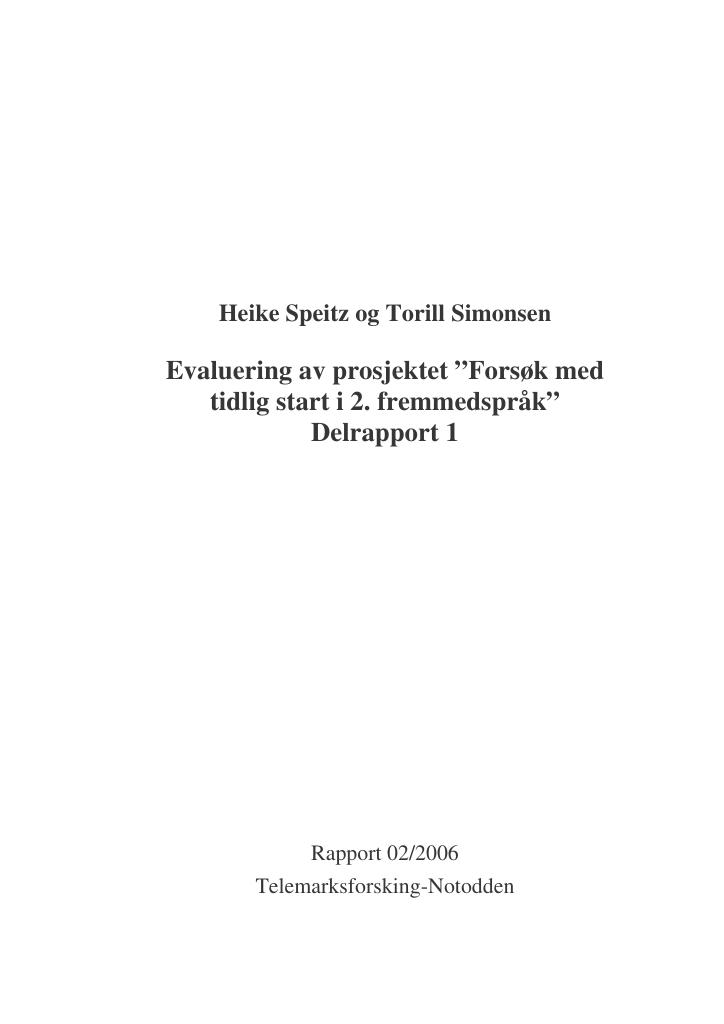 Heike Speitz og Torill Simonsen

Evaluering av prosjektet ”Forsøk med tidlig start i 2. fremmedspråk”
Delrapport 1

Rapport 02/2006
Telemarksforsking-Notodden